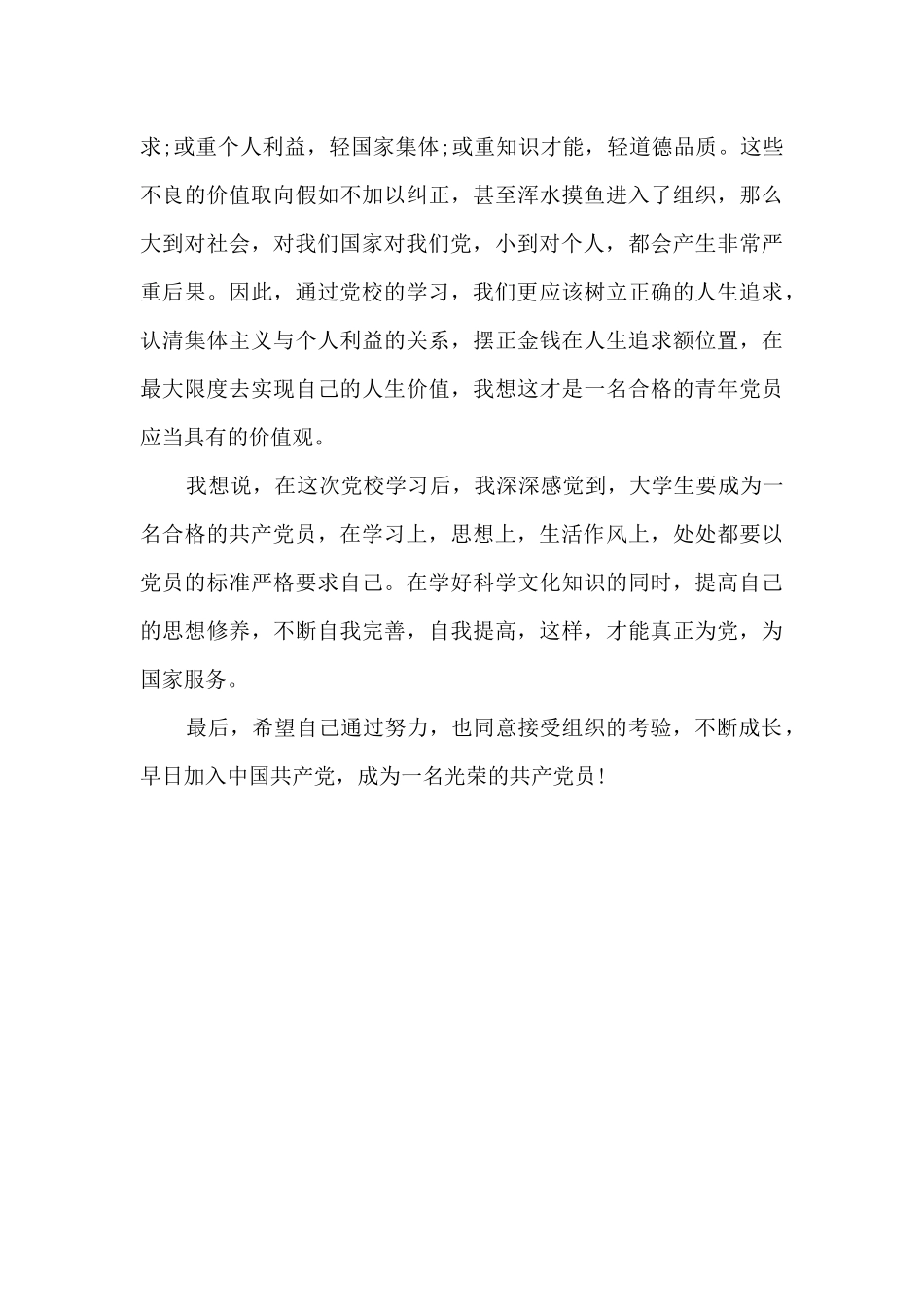 求;或重个人利益，轻国家集体;或重知识才能，轻道德品质。这些不良的价值取向假如不加以纠正，甚至浑水摸鱼进入了组织，那么大到对社会，对我们国家对我们党，小到对个人，都会产生非常严重后果。因此，通过党校的学习，我们更应该树立正确的人生追求，认清集体主义与个人利益的关系，摆正金钱在人生追求额位置，在最大限度去实现自己的人生价值，我想这才是一名合格的青年党员应当具有的价值观。

我想说，在这次党校学习后，我深深感觉到，大学生要成为一名合格的共产党员，在学习上，思想上，生活作风上，处处都要以党员的标准严格要求自己。在学好科学文化知识的同时，提高自己的思想修养，不断自我完善，自我提高，这样，才能真正为党，为国家服务。

最后，希望自己通过努力，也同意接受组织的考验，不断成长，早日加入中国共产党，成为一名光荣的共产党员!